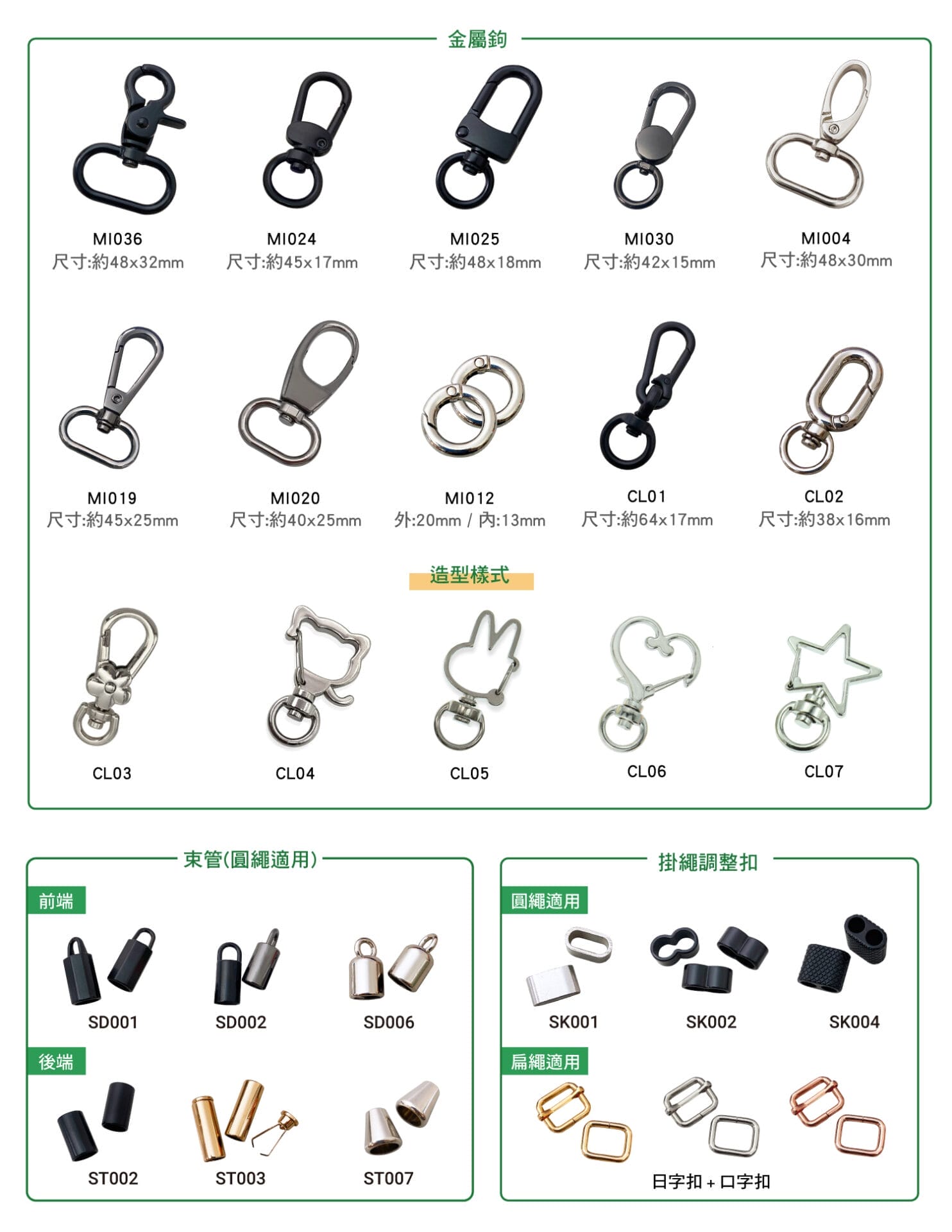 金屬鉤

MI036
尺寸:約48x32mm

MI024
尺寸:約45x17mm

MI025
尺寸:約48x18mm

MI030
尺寸:約42x15mm

MI004
尺寸:約48x30mm

MI019
尺寸:約45x25mm

MI020
尺寸:約40x25mm

MI012
外:20mm / 內:13mm

CL01
尺寸:約64x17mm

CL02
尺寸:約38x16mm

造型樣式

CL03

CL04

CL05

CL06

CL07

束管(圓繩適用)

前端

SD001

SD002

SD006

後端

ST002

ST003

ST007

掛繩調整扣

圓繩適用

SK001

SK002

SK004

扁繩適用

日字扣 + 口字扣